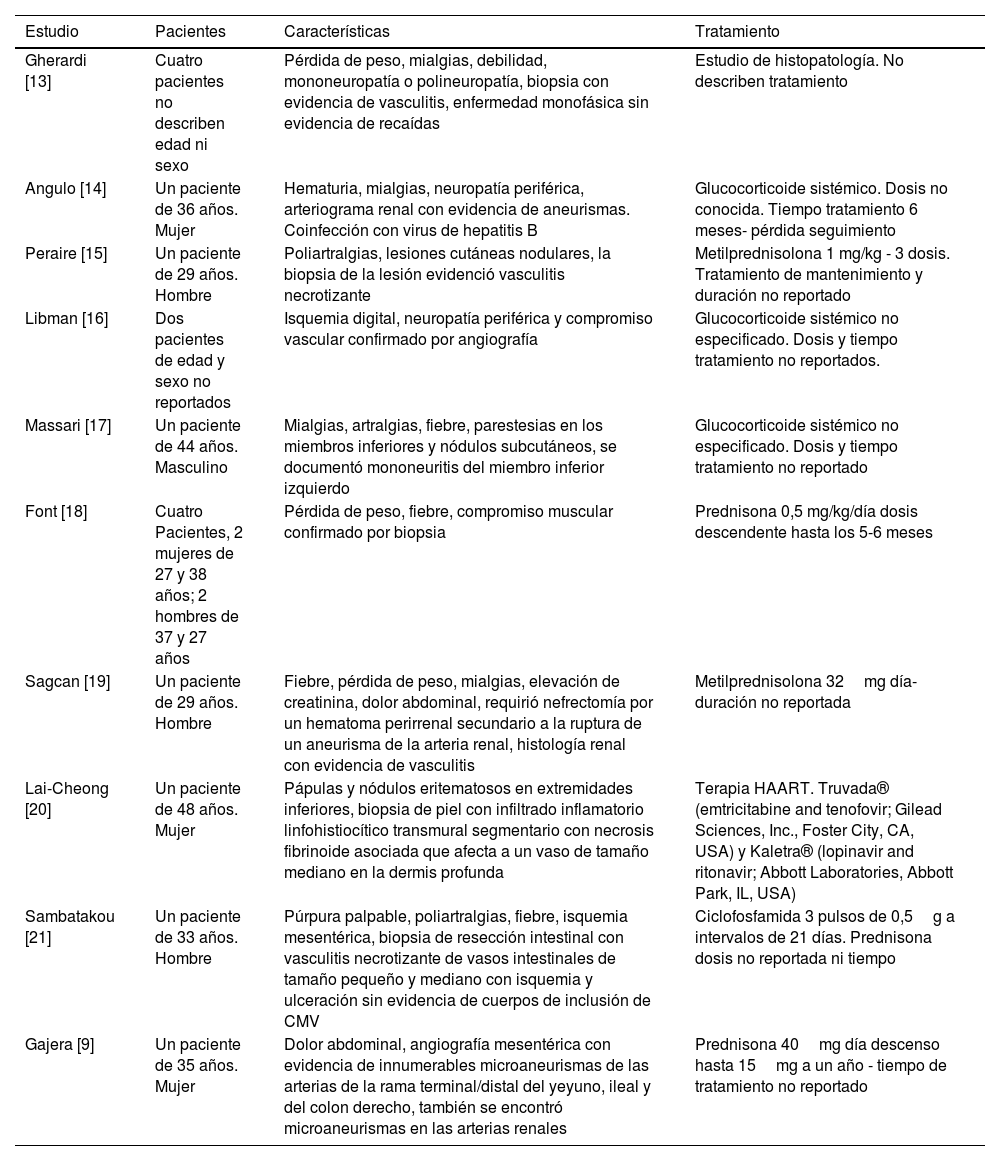 | Estudio | Pacientes | Características | Tratamiento |
|---|---|---|---|
| Gherardi [13] | Cuatro pacientes no describen edad ni sexo | Pérdida de peso, mialgias, debilidad, mononeuropatía o polineuropatía, biopsia con evidencia de vasculitis, enfermedad monofásica sin evidencia de recaídas | Estudio de histopatología. No describen tratamiento |
| Angulo [14] | Un paciente de 36 años. Mujer | Hematuria, mialgias, neuropatía periférica, arteriograma renal con evidencia de aneurismas. Coinfección con virus de hepatitis B | Glucocorticoide sistémico. Dosis no conocida. Tiempo tratamiento 6 meses- pérdida seguimiento |
| Peraire [15] | Un paciente de 29 años. Hombre | Poliartralgias, lesiones cutáneas nodulares, la biopsia de la lesión evidenció vasculitis necrotizante | Metilprednisolona 1 mg/kg - 3 dosis. Tratamiento de mantenimiento y duración no reportado |
| Libman [16] | Dos pacientes de edad y sexo no reportados | Isquemia digital, neuropatía periférica y compromiso vascular confirmado por angiografía | Glucocorticoide sistémico no especificado. Dosis y tiempo tratamiento no reportados. |
| Massari [17] | Un paciente de 44 años. Masculino | Mialgias, artralgias, fiebre, parestesias en los miembros inferiores y nódulos subcutáneos, se documentó mononeuritis del miembro inferior izquierdo | Glucocorticoide sistémico no especificado. Dosis y tiempo tratamiento no reportado |
| Font [18] | Cuatro Pacientes, 2 mujeres de 27 y 38 años; 2 hombres de 37 y 27 años | Pérdida de peso, fiebre, compromiso muscular confirmado por biopsia | Prednisona 0,5 mg/kg/día dosis descendente hasta los 5-6 meses |
| Sagcan [19] | Un paciente de 29 años. Hombre | Fiebre, pérdida de peso, mialgias, elevación de creatinina, dolor abdominal, requirió nefrectomía por un hematoma perirrenal secundario a la ruptura de un aneurisma de la arteria renal, histología renal con evidencia de vasculitis | Metilprednisolona 32 mg día- duración no reportada |
| Lai-Cheong [20] | Un paciente de 48 años. Mujer | Pápulas y nódulos eritematosos en extremidades inferiores, biopsia de piel con infiltrado inflamatorio linfohistiocítico transmural segmentario con necrosis fibrinoide asociada que afecta a un vaso de tamaño mediano en la dermis profunda | Terapia HAART. Truvada® (emtricitabine and tenofovir; Gilead Sciences, Inc., Foster City, CA, USA) y Kaletra® (lopinavir and ritonavir; Abbott Laboratories, Abbott Park, IL, USA) |
| Sambatakou [21] | Un paciente de 33 años. Hombre | Púrpura palpable, poliartralgias, fiebre, isquemia mesentérica, biopsia de resección intestinal con vasculitis necrotizante de vasos intestinales de tamaño pequeño y mediano con isquemia y ulceración sin evidencia de cuerpos de inclusión de CMV | Ciclofosfamida 3 pulsos de 0,5 g a intervalos de 21 días. Prednisona dosis no reportada ni tiempo |
| Gajera [9] | Un paciente de 35 años. Mujer | Dolor abdominal, angiografía mesentérica con evidencia de innumerables microaneurismas de las arterias de la rama terminal/distal del yeyuno, ileal y del colon derecho, también se encontró microaneurismas en las arterias renales | Prednisona 40 mg día descenso hasta 15 mg a un año - tiempo de tratamiento no reportado |